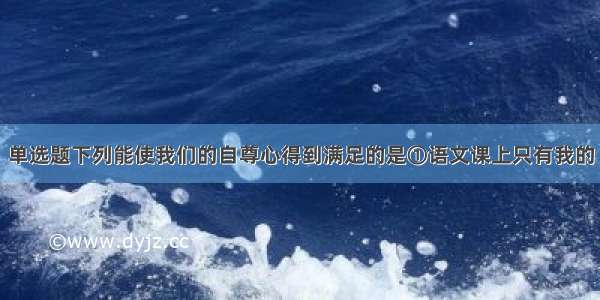 单选题下列能使我们的自尊心得到满足的是①语文课上只有我的

©www.dyjz.cc